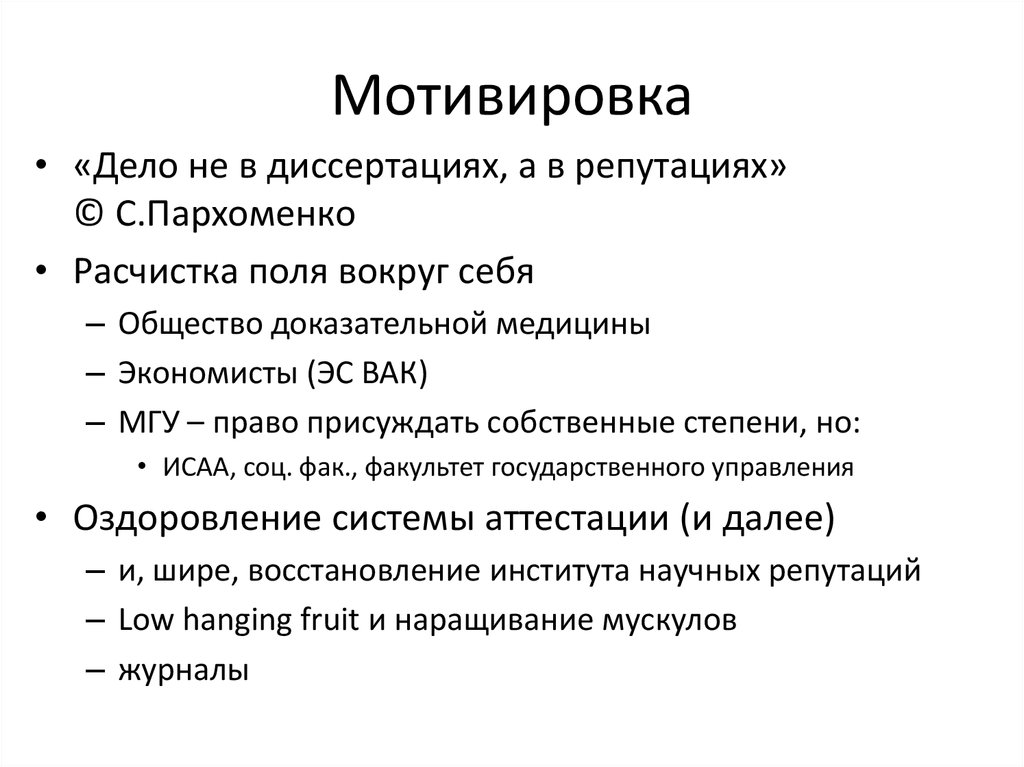 Мотивировка

• «Дело не в диссертациях, а в репутациях» © С.Пархоменко

• Расчистка поля вокруг себя
  – Общество доказательной медицины
  – Экономисты (ЭС ВАК)
  – МГУ – право присуждать собственные степени, но:
    • ИСАА, соц. фак., факультет государственного управления

• Оздоровление системы аттестации (и далее)
  – и, шире, восстановление института научных репутаций
  – Low hanging fruit и наращивание мускулов
  – журналы